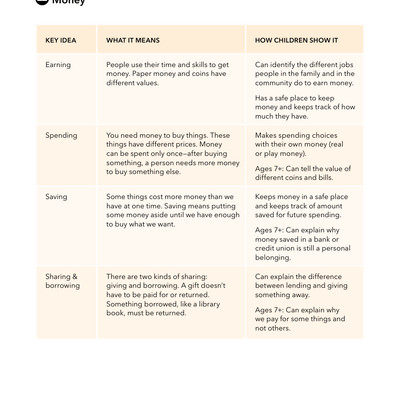 Money

| KEY IDEA | WHAT IT MEANS | HOW CHILDREN SHOW IT |
|---|---|---|
| Earning | People use their time and skills to get money. Paper money and coins have different values. | Can identify the different jobs people in the family and in the community do to earn money. Has a safe place to keep money and keeps track of how much they have. |
| Spending | You need money to buy things. These things have different prices. Money can be spent only once—after buying something, a person needs more money to buy something else. | Makes spending choices with their own money (real or play money). Ages 7+: Can tell the value of different coins and bills. |
| Saving | Some things cost more money than we have at one time. Saving means putting some money aside until we have enough to buy what we want. | Keeps money in a safe place and keeps track of amount saved for future spending. Ages 7+: Can explain why money saved in a bank or credit union is still a personal belonging. |
| Sharing & borrowing | There are two kinds of sharing: giving and borrowing. A gift doesn't have to be paid for or returned. Something borrowed, like a library book, must be returned. | Can explain the difference between lending and giving something away. Ages 7+: Can explain why we pay for some things and not others. |